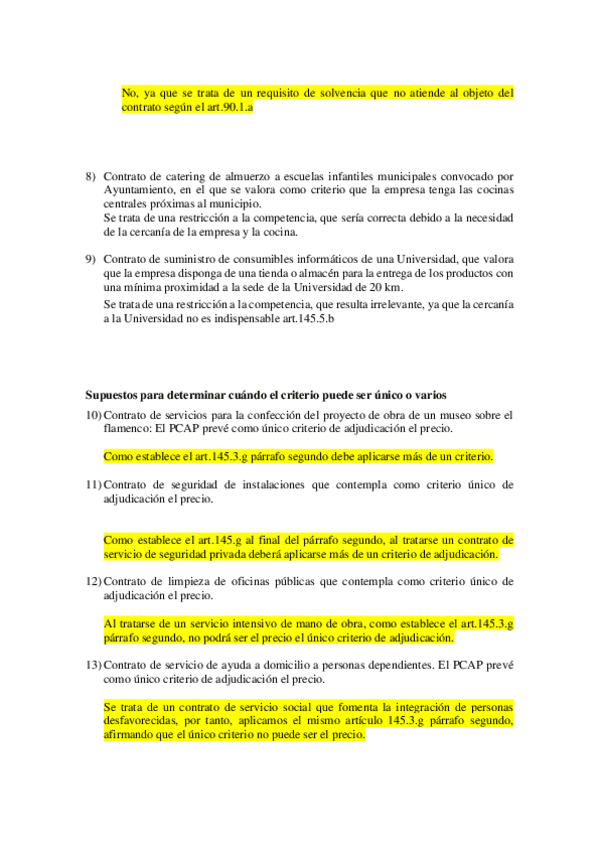 No, ya que se trata de un requisito de solvencia que no atiende al objeto del contrato según el art.90.1.a

8) Contrato de catering de almuerzo a escuelas infantiles municipales convocado por Ayuntamiento, en el que se valora como criterio que la empresa tenga las cocinas centrales próximas al municipio.
Se trata de una restricción a la competencia, que sería correcta debido a la necesidad de la cercanía de la empresa y la cocina.

9) Contrato de suministro de consumibles informáticos de una Universidad, que valora que la empresa disponga de una tienda o almacén para la entrega de los productos con una mínima proximidad a la sede de la Universidad de 20 km.
Se trata de una restricción a la competencia, que resulta irrelevante, ya que la cercanía a la Universidad no es indispensable art.145.5.b

Supuestos para determinar cuándo el criterio puede ser único o varios

10) Contrato de servicios para la confección del proyecto de obra de un museo sobre el flamenco: El PCAP prevé como único criterio de adjudicación el precio.

Como establece el art.145.3.g párrafo segundo debe aplicarse más de un criterio.

11) Contrato de seguridad de instalaciones que contempla como criterio único de adjudicación el precio.

Como establece el art.145.g al final del párrafo segundo, al tratarse un contrato de servicio de seguridad privada deberá aplicarse más de un criterio de adjudicación.

12) Contrato de limpieza de oficinas públicas que contempla como criterio único de adjudicación el precio.

Al tratarse de un servicio intensivo de mano de obra, como establece el art.145.3.g párrafo segundo, no podrá ser el precio el único criterio de adjudicación.

13) Contrato de servicio de ayuda a domicilio a personas dependientes. El PCAP prevé como único criterio de adjudicación el precio.

Se trata de un contrato de servicio social que fomenta la integración de personas desfavorecidas, por tanto, aplicamos el mismo artículo 145.3.g párrafo segundo, afirmando que el único criterio no puede ser el precio.